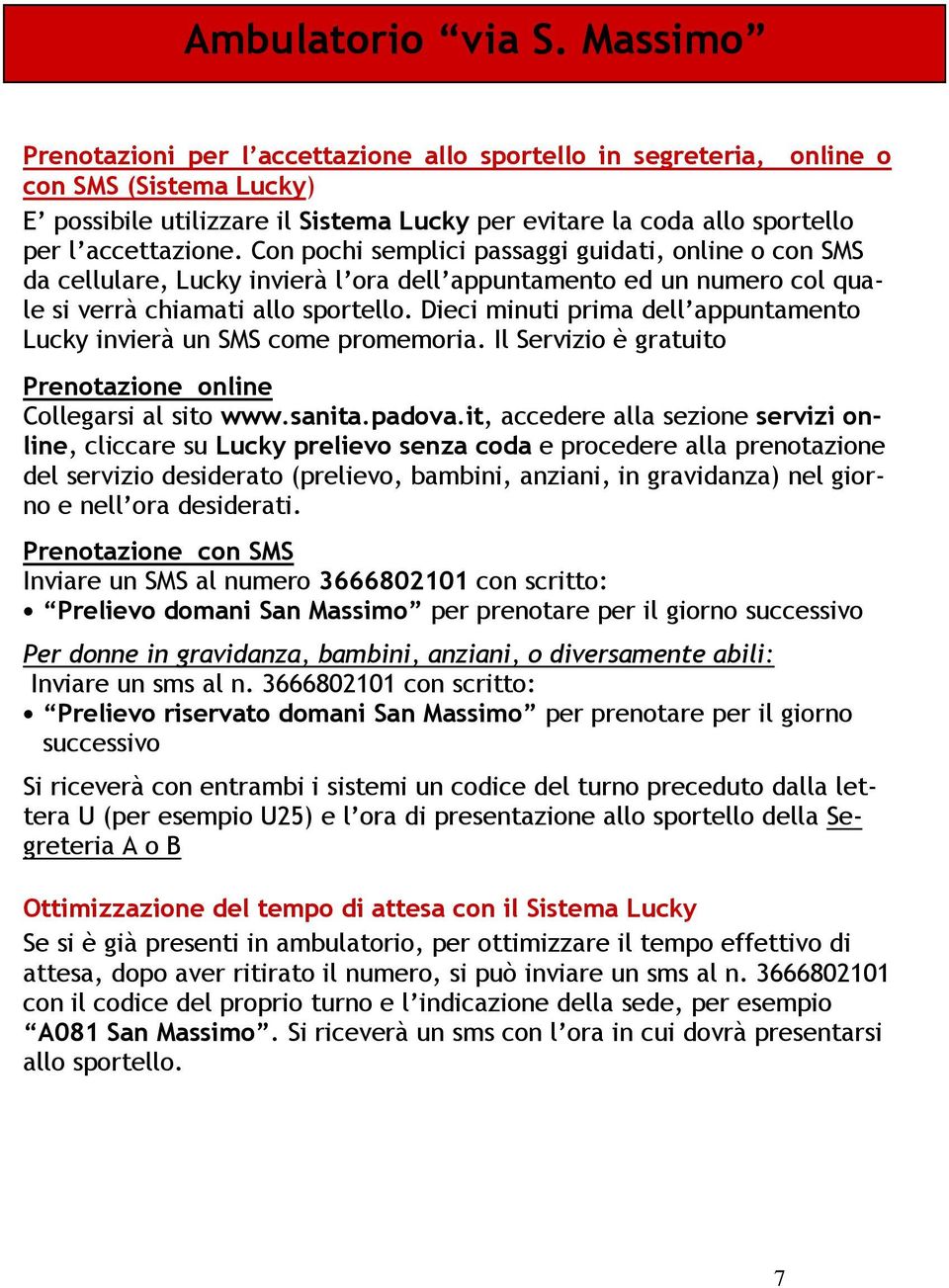 Ambulatorio “via S. Massimo”

Prenotazioni per l’accettazione allo sportello in segreteria, online o con SMS (Sistema Lucky)
E’ possibile utilizzare il Sistema Lucky per evitare la coda allo sportello per l’accettazione. Con pochi semplici passaggi guidati, online o con SMS da cellulare, Lucky invierà l’ora dell’appuntamento ed un numero col quale si verrà chiamati allo sportello. Dieci minuti prima dell’appuntamento Lucky invierà un SMS come promemoria. Il Servizio è gratuito

Prenotazione online
Collegarsi al sito www.sanita.padova.it, accedere alla sezione servizi online, cliccare su Lucky prelievo senza coda e procedere alla prenotazione del servizio desiderato (prelievo, bambini, anziani, in gravidanza) nel giorno e nell’ora desiderati.

Prenotazione con SMS
Inviare un SMS al numero 3666802101 con scritto:
• “Prelievo domani San Massimo” per prenotare per il giorno successivo

Per donne in gravidanza, bambini, anziani, o diversamente abili:
Inviare un sms al n. 3666802101 con scritto:
• “Prelievo riservato domani San Massimo” per prenotare per il giorno successivo

Si riceverà con entrambi i sistemi un codice del turno preceduto dalla lettera U (per esempio U25) e l’ora di presentazione allo sportello della Segreteria A o B

Ottimizzazione del tempo di attesa con il Sistema Lucky
Se si è già presenti in ambulatorio, per ottimizzare il tempo effettivo di attesa, dopo aver ritirato il numero, si può inviare un sms al n. 3666802101 con il codice del proprio turno e l’indicazione della sede, per esempio “A081 San Massimo”. Si riceverà un sms con l’ora in cui dovrà presentarsi allo sportello.

7